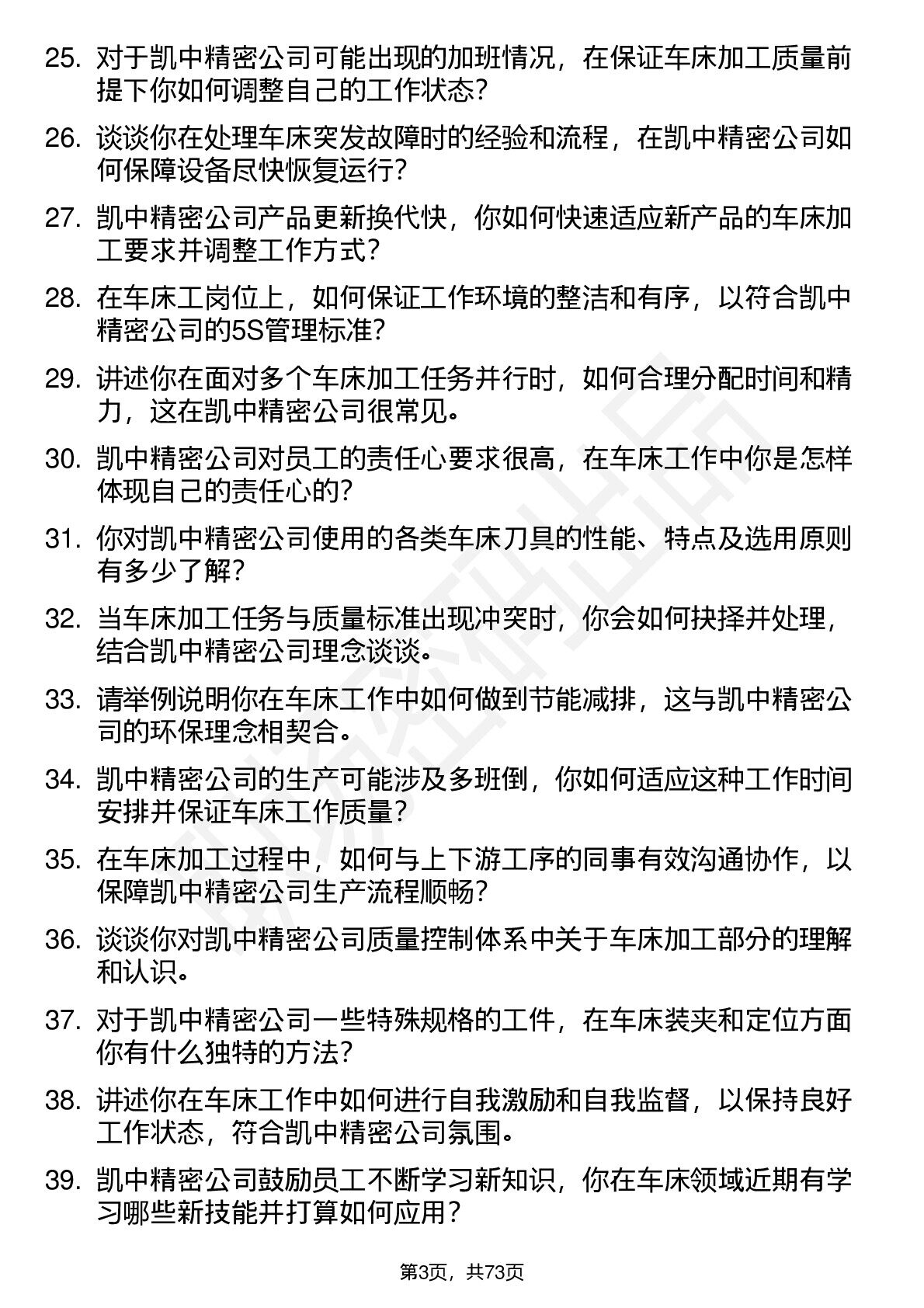 25. 对于凯中精密公司可能出现的加班情况，在保证车床加工质量前提下你如何调整自己的工作状态？

26. 谈谈你在处理车床突发故障时的经验和流程，在凯中精密公司如何保障设备尽快恢复运行？

27. 凯中精密公司产品更新换代快，你如何快速适应新产品的车床加工要求并调整工作方式？

28. 在车床工岗位上，如何保证工作环境的整洁和有序，以符合凯中精密公司的5S管理标准？

29. 讲述你在面对多个车床加工任务并行时，如何合理分配时间和精力，这在凯中精密公司很常见。

30. 凯中精密公司对员工的责任心要求很高，在车床工作中你是怎样体现自己的责任心的？

31. 你对凯中精密公司使用的各类车床刀具的性能、特点及选用原则有多少了解？

32. 当车床加工任务与质量标准出现冲突时，你会如何抉择并处理，结合凯中精密公司理念谈谈。

33. 请举例说明你在车床工作中如何做到节能减排，这与凯中精密公司的环保理念相契合。

34. 凯中精密公司的生产可能涉及多班倒，你如何适应这种工作时间安排并保证车床工作质量？

35. 在车床加工过程中，如何与上下游工序的同事有效沟通协作，以保障凯中精密公司生产流程顺畅？

36. 谈谈你对凯中精密公司质量控制体系中关于车床加工部分的理解和认识。

37. 对于凯中精密公司一些特殊规格的工件，在车床装夹和定位方面你有什么独特的方法？

38. 讲述你在车床工作中如何进行自我激励和自我监督，以保持良好工作状态，符合凯中精密公司氛围。

39. 凯中精密公司鼓励员工不断学习新知识，你在车床领域近期有学习哪些新技能并打算如何应用？

第3页，共73页